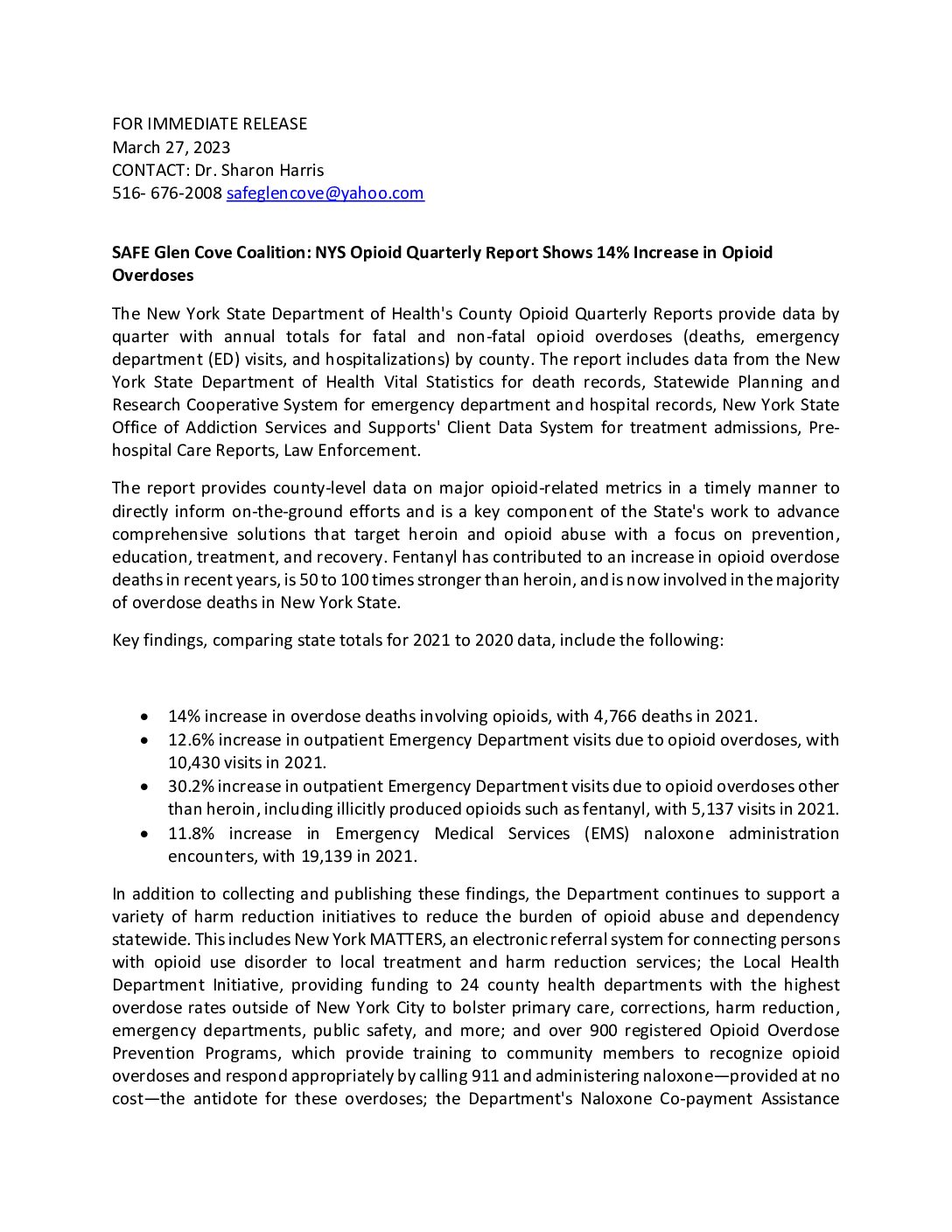 FOR IMMEDIATE RELEASE
March 27, 2023
CONTACT: Dr. Sharon Harris
516- 676-2008 safeglencove@yahoo.com

SAFE Glen Cove Coalition: NYS Opioid Quarterly Report Shows 14% Increase in Opioid Overdoses

The New York State Department of Health's County Opioid Quarterly Reports provide data by quarter with annual totals for fatal and non-fatal opioid overdoses (deaths, emergency department (ED) visits, and hospitalizations) by county. The report includes data from the New York State Department of Health Vital Statistics for death records, Statewide Planning and Research Cooperative System for emergency department and hospital records, New York State Office of Addiction Services and Supports' Client Data System for treatment admissions, Pre-hospital Care Reports, Law Enforcement.

The report provides county-level data on major opioid-related metrics in a timely manner to directly inform on-the-ground efforts and is a key component of the State's work to advance comprehensive solutions that target heroin and opioid abuse with a focus on prevention, education, treatment, and recovery. Fentanyl has contributed to an increase in opioid overdose deaths in recent years, is 50 to 100 times stronger than heroin, and is now involved in the majority of overdose deaths in New York State.

Key findings, comparing state totals for 2021 to 2020 data, include the following:

• 14% increase in overdose deaths involving opioids, with 4,766 deaths in 2021.
• 12.6% increase in outpatient Emergency Department visits due to opioid overdoses, with 10,430 visits in 2021.
• 30.2% increase in outpatient Emergency Department visits due to opioid overdoses other than heroin, including illicitly produced opioids such as fentanyl, with 5,137 visits in 2021.
• 11.8% increase in Emergency Medical Services (EMS) naloxone administration encounters, with 19,139 in 2021.

In addition to collecting and publishing these findings, the Department continues to support a variety of harm reduction initiatives to reduce the burden of opioid abuse and dependency statewide. This includes New York MATTERS, an electronic referral system for connecting persons with opioid use disorder to local treatment and harm reduction services; the Local Health Department Initiative, providing funding to 24 county health departments with the highest overdose rates outside of New York City to bolster primary care, corrections, harm reduction, emergency departments, public safety, and more; and over 900 registered Opioid Overdose Prevention Programs, which provide training to community members to recognize opioid overdoses and respond appropriately by calling 911 and administering naloxone—provided at no cost—the antidote for these overdoses; the Department's Naloxone Co-payment Assistance